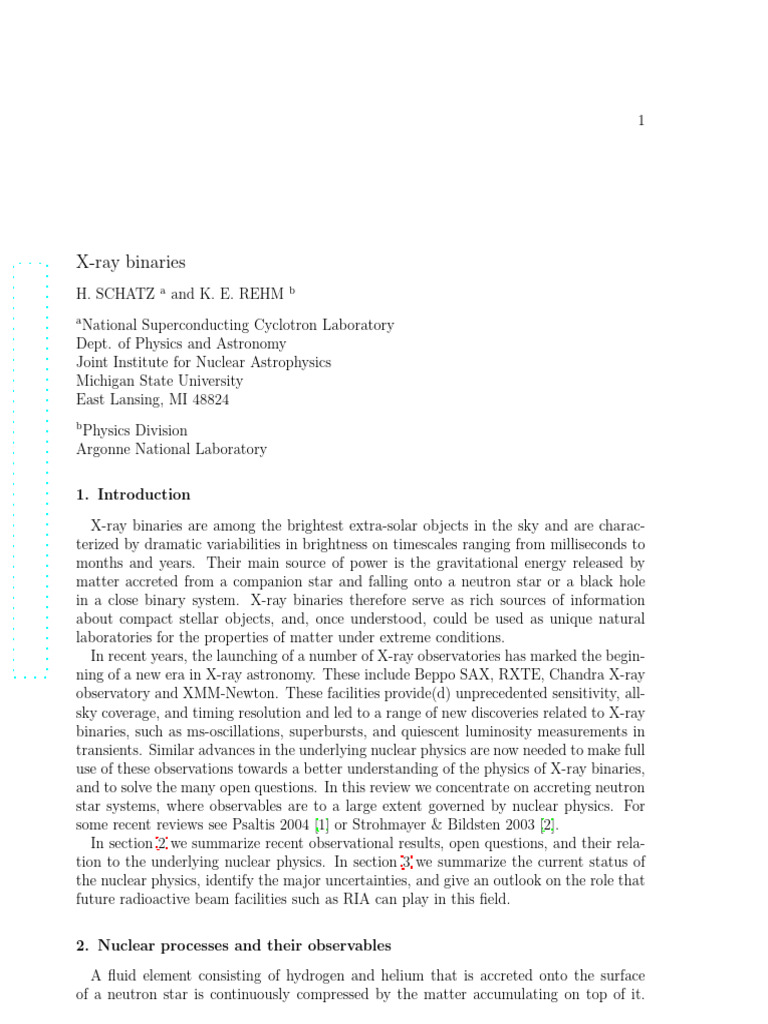 1

X-ray binaries

H. SCHATZ $^{a}$ and K. E. REHM $^{b}$

$^{a}$National Superconducting Cyclotron Laboratory
Dept. of Physics and Astronomy
Joint Institute for Nuclear Astrophysics
Michigan State University
East Lansing, MI 48824

$^{b}$Physics Division
Argonne National Laboratory

1. Introduction

X-ray binaries are among the brightest extra-solar objects in the sky and are characterized by dramatic variabilities in brightness on timescales ranging from milliseconds to months and years. Their main source of power is the gravitational energy released by matter accreted from a companion star and falling onto a neutron star or a black hole in a close binary system. X-ray binaries therefore serve as rich sources of information about compact stellar objects, and, once understood, could be used as unique natural laboratories for the properties of matter under extreme conditions.

In recent years, the launching of a number of X-ray observatories has marked the beginning of a new era in X-ray astronomy. These include Beppo SAX, RXTE, Chandra X-ray observatory and XMM-Newton. These facilities provide(d) unprecedented sensitivity, all-sky coverage, and timing resolution and led to a range of new discoveries related to X-ray binaries, such as ms-oscillations, superbursts, and quiescent luminosity measurements in transients. Similar advances in the underlying nuclear physics are now needed to make full use of these observations towards a better understanding of the physics of X-ray binaries, and to solve the many open questions. In this review we concentrate on accreting neutron star systems, where observables are to a large extent governed by nuclear physics. For some recent reviews see Psaltis 2004 [1] or Strohmayer & Bildsten 2003 [2].

In section 2 we summarize recent observational results, open questions, and their relation to the underlying nuclear physics. In section 3 we summarize the current status of the nuclear physics, identify the major uncertainties, and give an outlook on the role that future radioactive beam facilities such as RIA can play in this field.

2. Nuclear processes and their observables

A fluid element consisting of hydrogen and helium that is accreted onto the surface of a neutron star is continuously compressed by the matter accumulating on top of it.